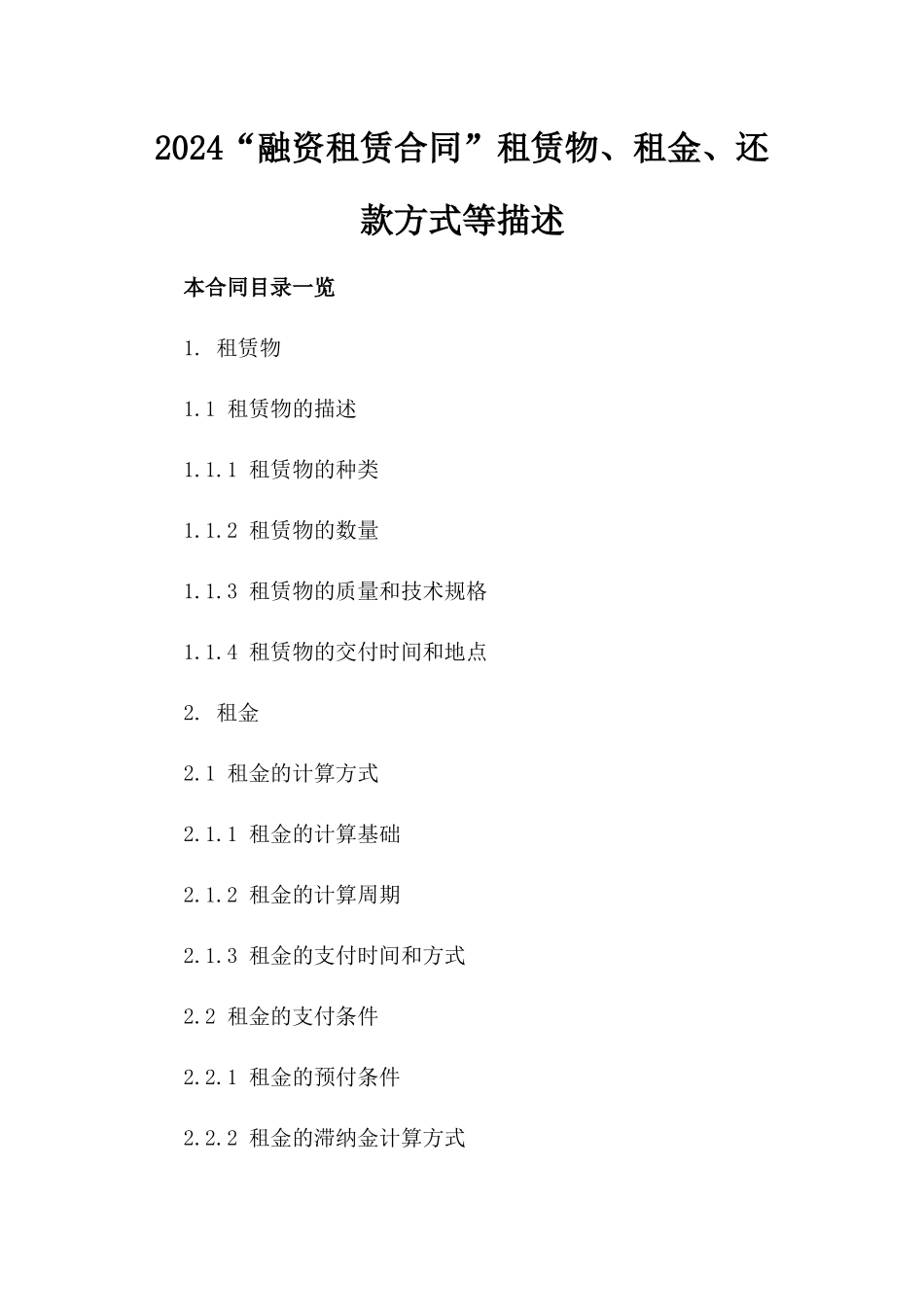 2024“融资租赁合同”租赁物、租金、还款方式等描述

本合同目录一览

1. 租赁物

1.1 租赁物的描述

1.1.1 租赁物的种类

1.1.2 租赁物的数量

1.1.3 租赁物的质量和技术规格

1.1.4 租赁物的交付时间和地点

2. 租金

2.1 租金的计算方式

2.1.1 租金的计算基础

2.1.2 租金的计算周期

2.1.3 租金的支付时间和方式

2.2 租金的支付条件

2.2.1 租金的预付条件

2.2.2 租金的滞纳金计算方式